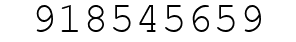 918545659